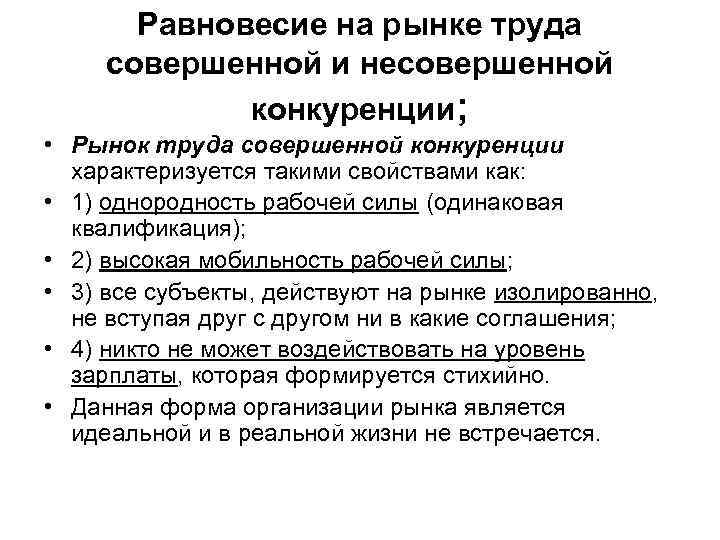 Равновесие на рынке труда совершенной и несовершенной конкуренции;

• Рынок труда совершенной конкуренции характеризуется такими свойствами как:
• 1) однородность рабочей силы (одинаковая квалификация);
• 2) высокая мобильность рабочей силы;
• 3) все субъекты, действуют на рынке изолированно, не вступая друг с другом ни в какие соглашения;
• 4) никто не может воздействовать на уровень зарплаты, которая формируется стихийно.
• Данная форма организации рынка является идеальной и в реальной жизни не встречается.